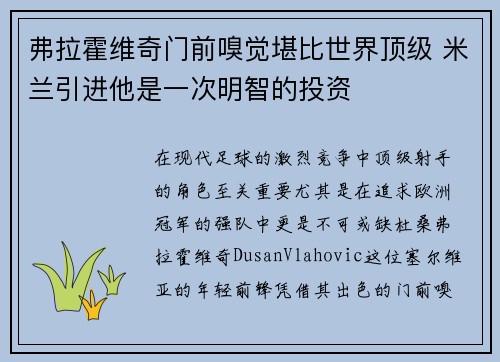 弗拉霍维奇门前嗅觉堪比世界顶级 米兰引进他是一次明智的投资

在现代足球的激烈竞争中顶级射手的角色至关重要尤其是在追求欧洲冠军的强队中更是不可或缺杜桑弗拉霍维奇DusanVlahovic这位塞尔维亚的年轻前锋凭借其出色的门前嗅